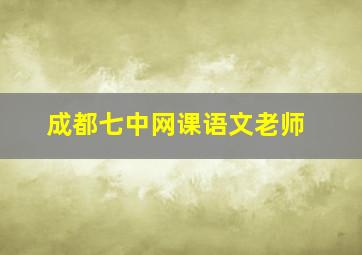 成都七中网课语文老师